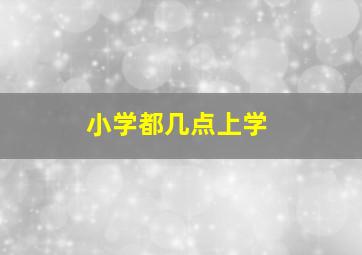 小学都几点上学